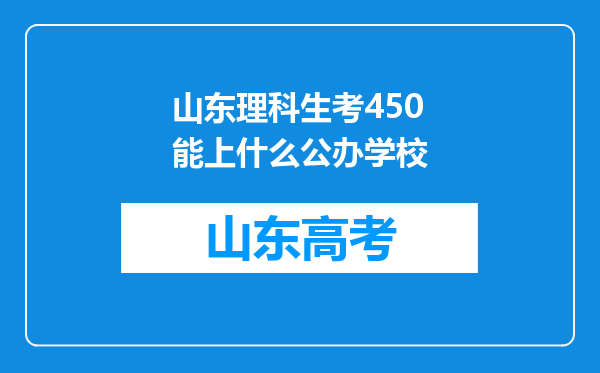 山东理科生考450能上什么公办学校

山东高考